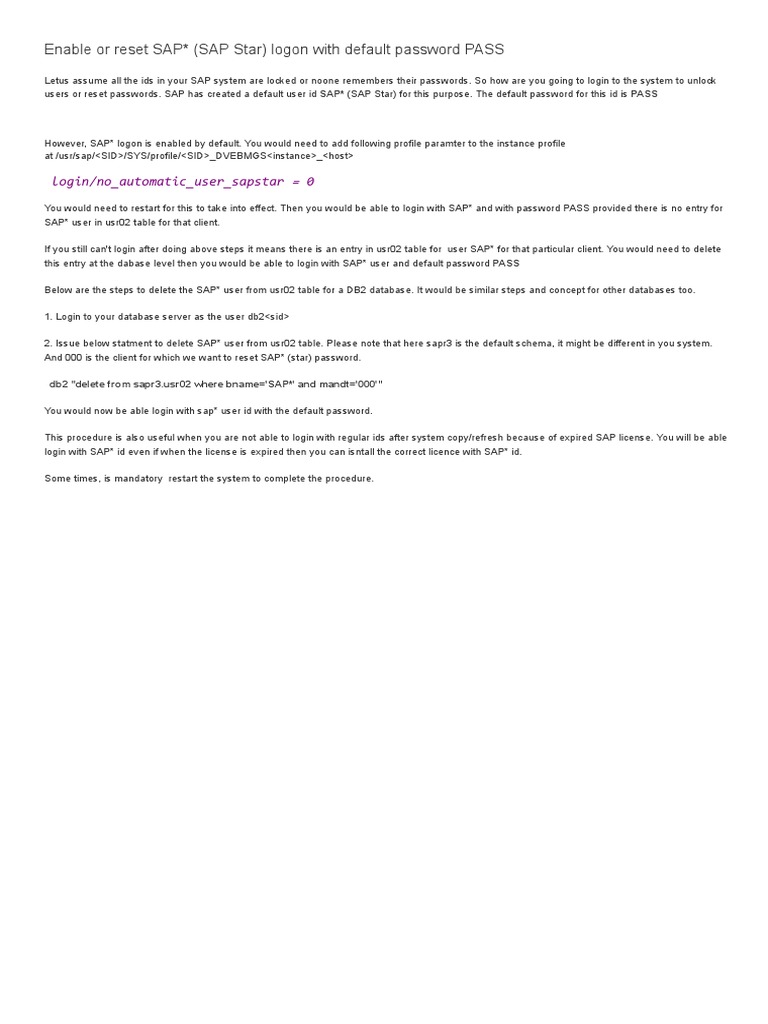 Enable or reset SAP* (SAP Star) logon with default password PASS

Letus assume all the ids in your SAP system are locked or noone remembers their passwords. So how are you going to login to the system to unlock users or reset passwords. SAP has created a default user id SAP* (SAP Star) for this purpose. The default password for this id is PASS

However, SAP* logon is enabled by default. You would need to add following profile paramter to the instance profile at /usr/sap/<SID>/SYS/profile/<SID>_DVEBMGS<instance>_<host>

login/no_automatic_user_sapstar = 0

You would need to restart for this to take into effect. Then you would be able to login with SAP* and with password PASS provided there is no entry for SAP* user in usr02 table for that client.

If you still can't login after doing above steps it means there is an entry in usr02 table for user SAP* for that particular client. You would need to delete this entry at the dabase level then you would be able to login with SAP* user and default password PASS

Below are the steps to delete the SAP* user from usr02 table for a DB2 database. It would be similar steps and concept for other databases too.

1. Login to your database server as the user db2<sid>

2. Issue below statment to delete SAP* user from usr02 table. Please note that here sapr3 is the default schema, it might be different in you system. And 000 is the client for which we want to reset SAP* (star) password.

db2 "delete from sapr3.usr02 where bname='SAP*' and mandt='000'"

You would now be able login with sap* user id with the default password.

This procedure is also useful when you are not able to login with regular ids after system copy/refresh because of expired SAP license. You will be able login with SAP* id even if when the license is expired then you can isntall the correct licence with SAP* id.

Some times, is mandatory restart the system to complete the procedure.